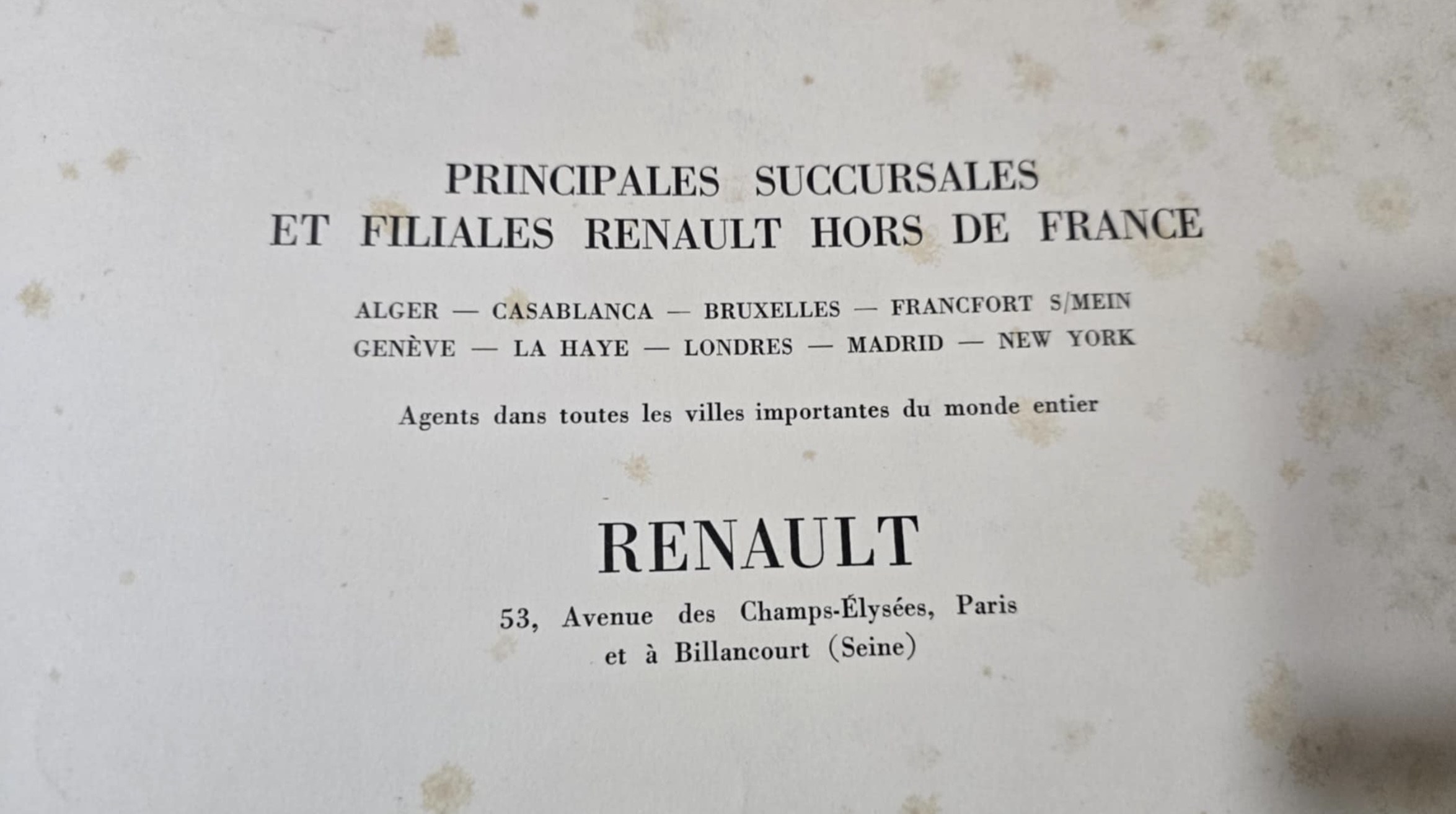 PRINCIPALES SUCCURSALES
ET FILIALES RENAULT HORS DE FRANCE

ALGER — CASABLANCA — BRUXELLES — FRANCFORT S/MEIN
GENÈVE — LA HAYE — LONDRES — MADRID — NEW YORK

Agents dans toutes les villes importantes du monde entier

RENAULT

53, Avenue des Champs-Élysées, Paris
et à Billancourt (Seine)